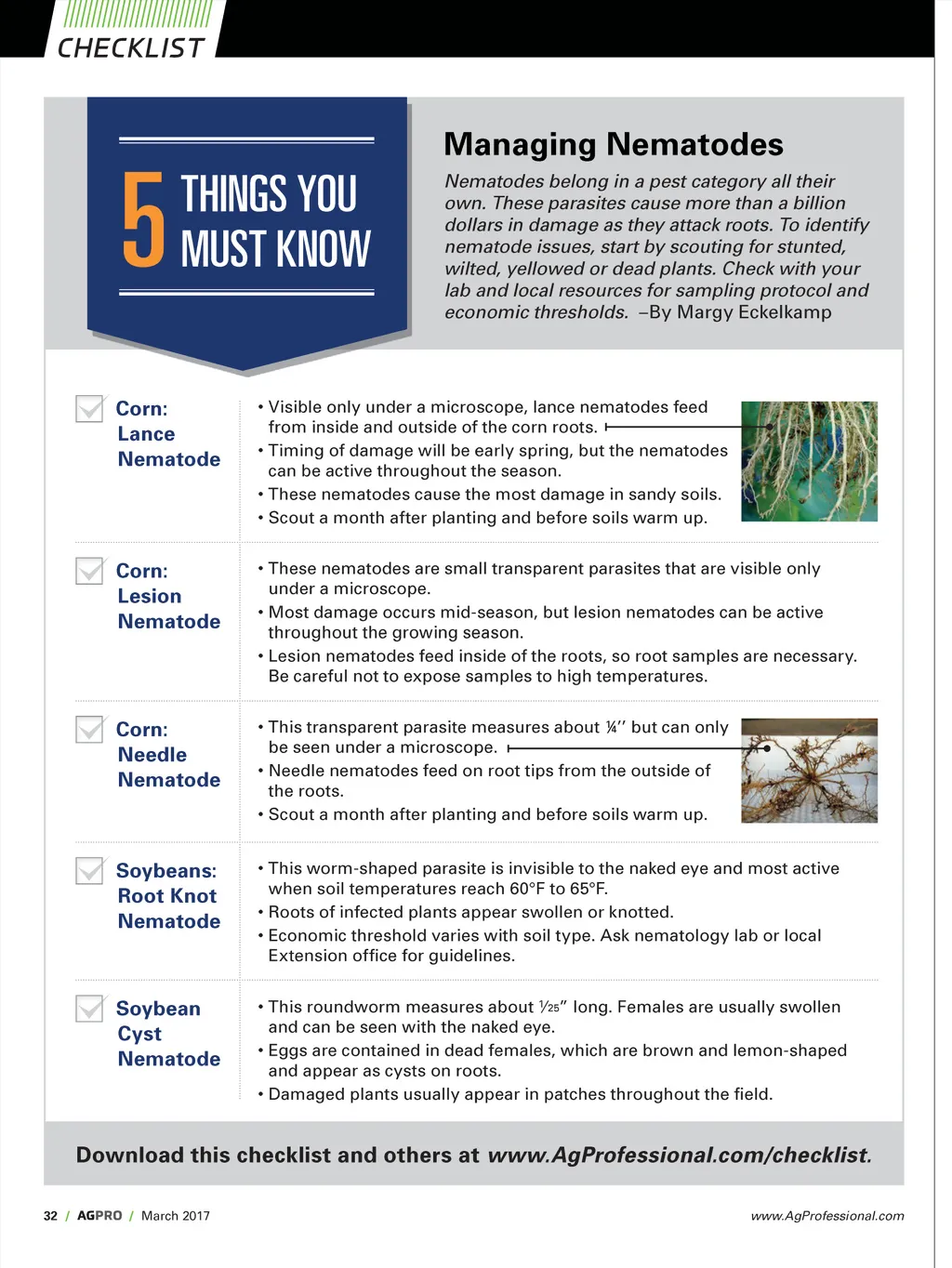 CHECKLIST

5 THINGS YOU MUST KNOW

Managing Nematodes

Nematodes belong in a pest category all their own. These parasites cause more than a billion dollars in damage as they attack roots. To identify nematode issues, start by scouting for stunted, wilted, yellowed or dead plants. Check with your lab and local resources for sampling protocol and economic thresholds. –By Margy Eckelkamp

Corn: Lance Nematode

• Visible only under a microscope, lance nematodes feed from inside and outside of the corn roots.
• Timing of damage will be early spring, but the nematodes can be active throughout the season.
• These nematodes cause the most damage in sandy soils.
• Scout a month after planting and before soils warm up.

Corn: Lesion Nematode

• These nematodes are small transparent parasites that are visible only under a microscope.
• Most damage occurs mid-season, but lesion nematodes can be active throughout the growing season.
• Lesion nematodes feed inside of the roots, so root samples are necessary. Be careful not to expose samples to high temperatures.

Corn: Needle Nematode

• This transparent parasite measures about ¼'' but can only be seen under a microscope.
• Needle nematodes feed on root tips from the outside of the roots.
• Scout a month after planting and before soils warm up.

Soybeans: Root Knot Nematode

• This worm-shaped parasite is invisible to the naked eye and most active when soil temperatures reach 60°F to 65°F.
• Roots of infected plants appear swollen or knotted.
• Economic threshold varies with soil type. Ask nematology lab or local Extension office for guidelines.

Soybean Cyst Nematode

• This roundworm measures about $\frac{1}{25}$" long. Females are usually swollen and can be seen with the naked eye.
• Eggs are contained in dead females, which are brown and lemon-shaped and appear as cysts on roots.
• Damaged plants usually appear in patches throughout the field.

Download this checklist and others at www.AgProfessional.com/checklist.

32 / AGPRO / March 2017

www.AgProfessional.com